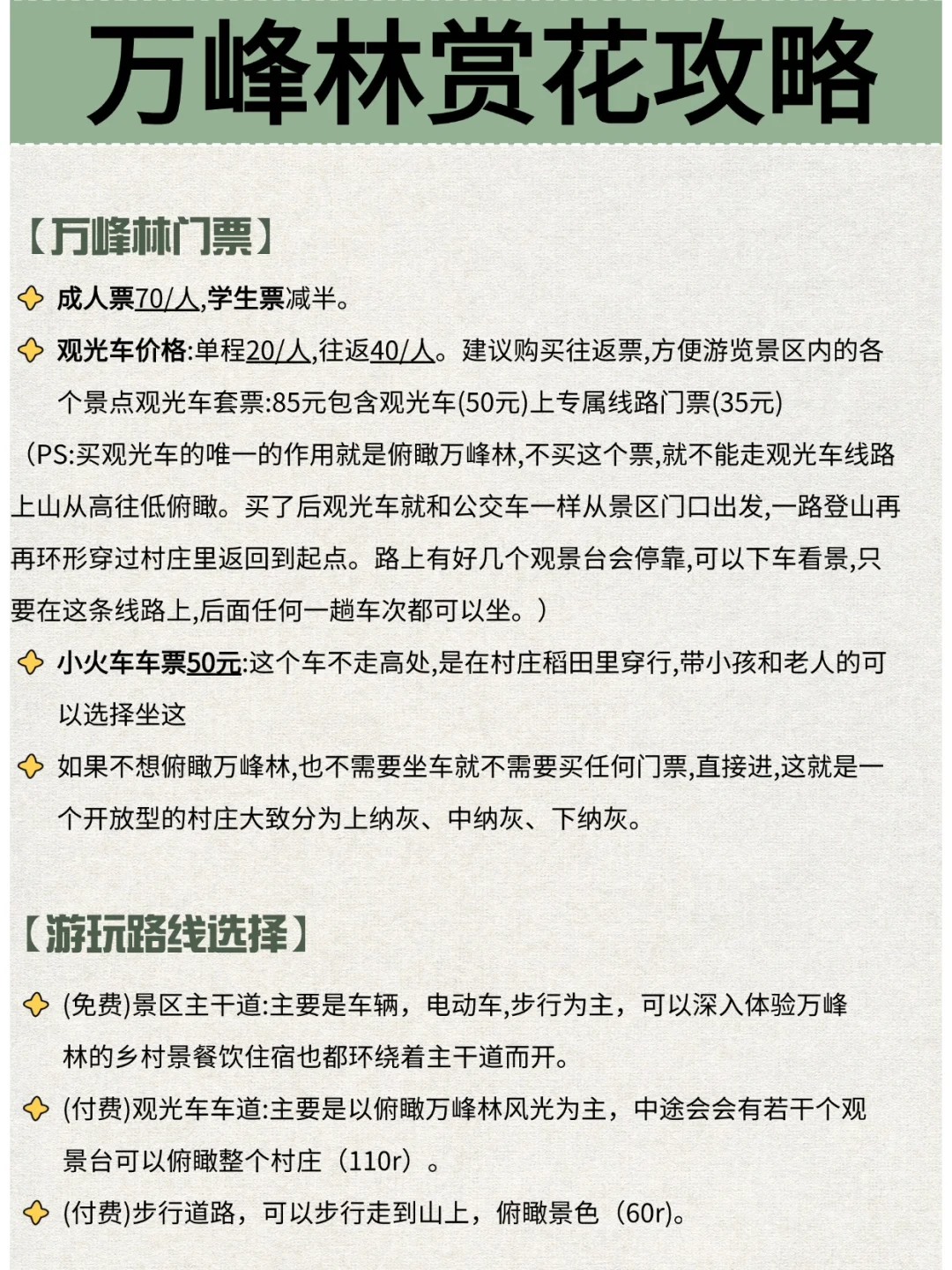 万峰林赏花攻略

【万峰林门票】

成人票70/人,学生票减半。

观光车价格:单程20/人,往返40/人。建议购买往返票,方便游览景区内的各个景点观光车套票:85元包含观光车(50元)上专属线路门票(35元)

（PS:买观光车的唯一的作用就是俯瞰万峰林,不买这个票,就不能走观光车线路上山从高往低俯瞰。买了后观光车就和公交车一样从景区门口出发,一路登山再再环形穿过村庄里返回到起点。路上有好几个观景台会停靠,可以下车看景,只要在这条线路上,后面任何一趟车次都可以坐。）

小火车车票50元:这个车不走高处,是在村庄稻田里穿行,带小孩和老人的可以选择坐这

如果不想俯瞰万峰林,也不需要坐车就不需要买任何门票,直接进,这就是一个开放型的村庄大致分为上纳灰、中纳灰、下纳灰。

【游玩路线选择】

(免费)景区主干道:主要是车辆，电动车,步行为主，可以深入体验万峰林的乡村景餐饮住宿也都环绕着主干道而开。

(付费)观光车车道:主要是以俯瞰万峰林风光为主，中途会会有若干个观景台可以俯瞰整个村庄（110r）。

(付费)步行道路，可以步行走到山上，俯瞰景色（60r)。